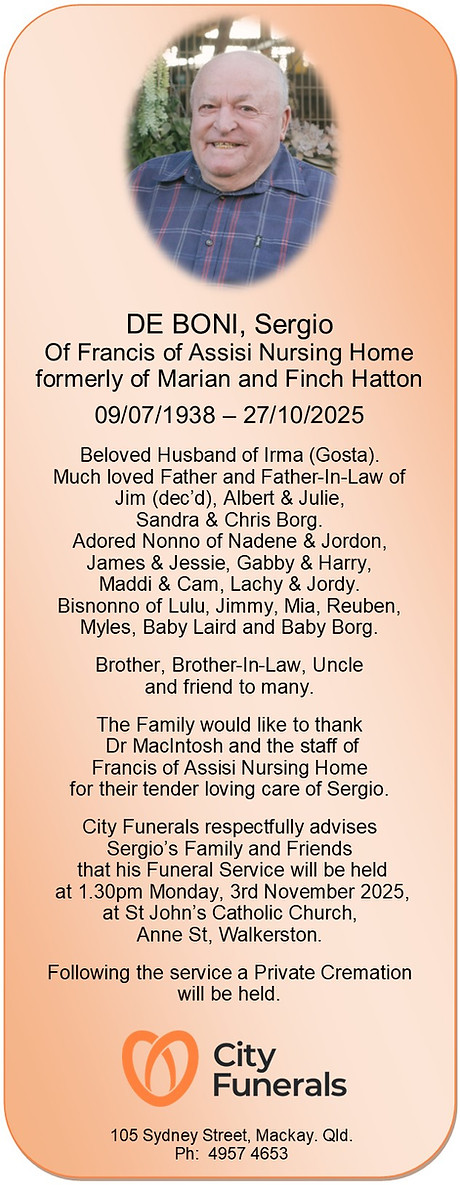 DE BONI, Sergio
Of Francis of Assisi Nursing Home formerly of Marian and Finch Hatton

09/07/1938 – 27/10/2025

Beloved Husband of Irma (Gosta). Much loved Father and Father-In-Law of Jim (dec'd), Albert & Julie, Sandra & Chris Borg. Adored Nonno of Nadene & Jordon, James & Jessie, Gabby & Harry, Maddi & Cam, Lachy & Jordy. Bisnonno of Lulu, Jimmy, Mia, Reuben, Myles, Baby Laird and Baby Borg.

Brother, Brother-In-Law, Uncle and friend to many.

The Family would like to thank Dr MacIntosh and the staff of Francis of Assisi Nursing Home for their tender loving care of Sergio.

City Funerals respectfully advises Sergio's Family and Friends that his Funeral Service will be held at 1.30pm Monday, 3rd November 2025, at St John's Catholic Church, Anne St, Walkerston.

Following the service a Private Cremation will be held.

City Funerals

105 Sydney Street, Mackay. Qld.
Ph: 4957 4653